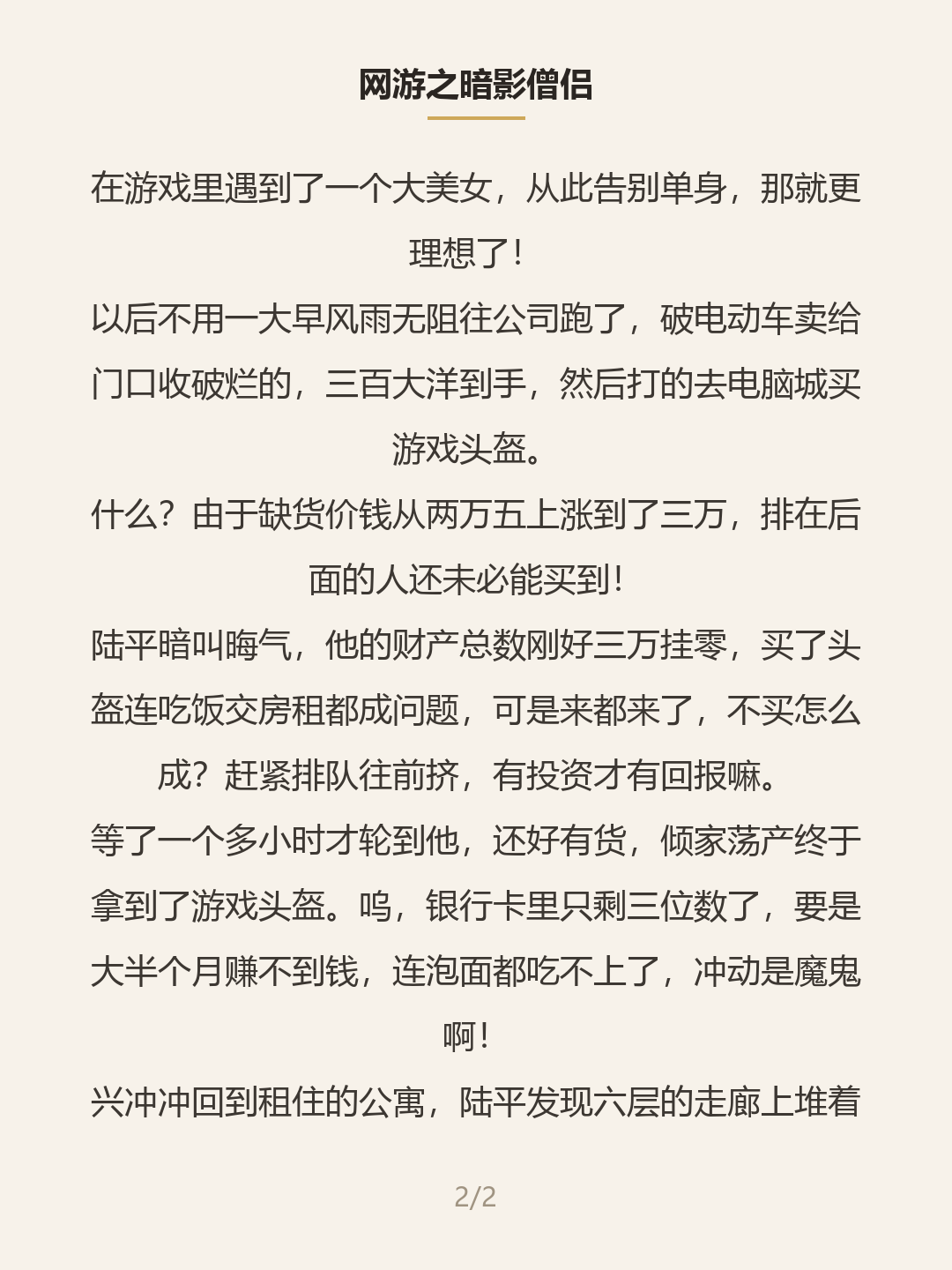 网游之暗影僧侣

在游戏里遇到了一个大美女，从此告别单身，那就更理想了!

以后不用一大早风雨无阻往公司跑了，破电动车卖给门口收破烂的，三百大洋到手，然后打的去电脑城买游戏头盔。

什么？由于缺货价钱从两万五上涨到了三万，排在后面的人还未必能买到!

陆平暗叫晦气，他的财产总数刚好三万挂零，买了头盔连吃饭交房租都成问题，可是来都来了，不买怎么成？赶紧排队往前挤，有投资才有回报嘛。

等了一个多小时才轮到他，还好有货，倾家荡产终于拿到了游戏头盔。呜，银行卡里只剩三位数了，要是大半个月赚不到钱，连泡面都吃不上了，冲动是魔鬼啊!

兴冲冲回到租住的公寓，陆平发现六层的走廊上堆着

2/2